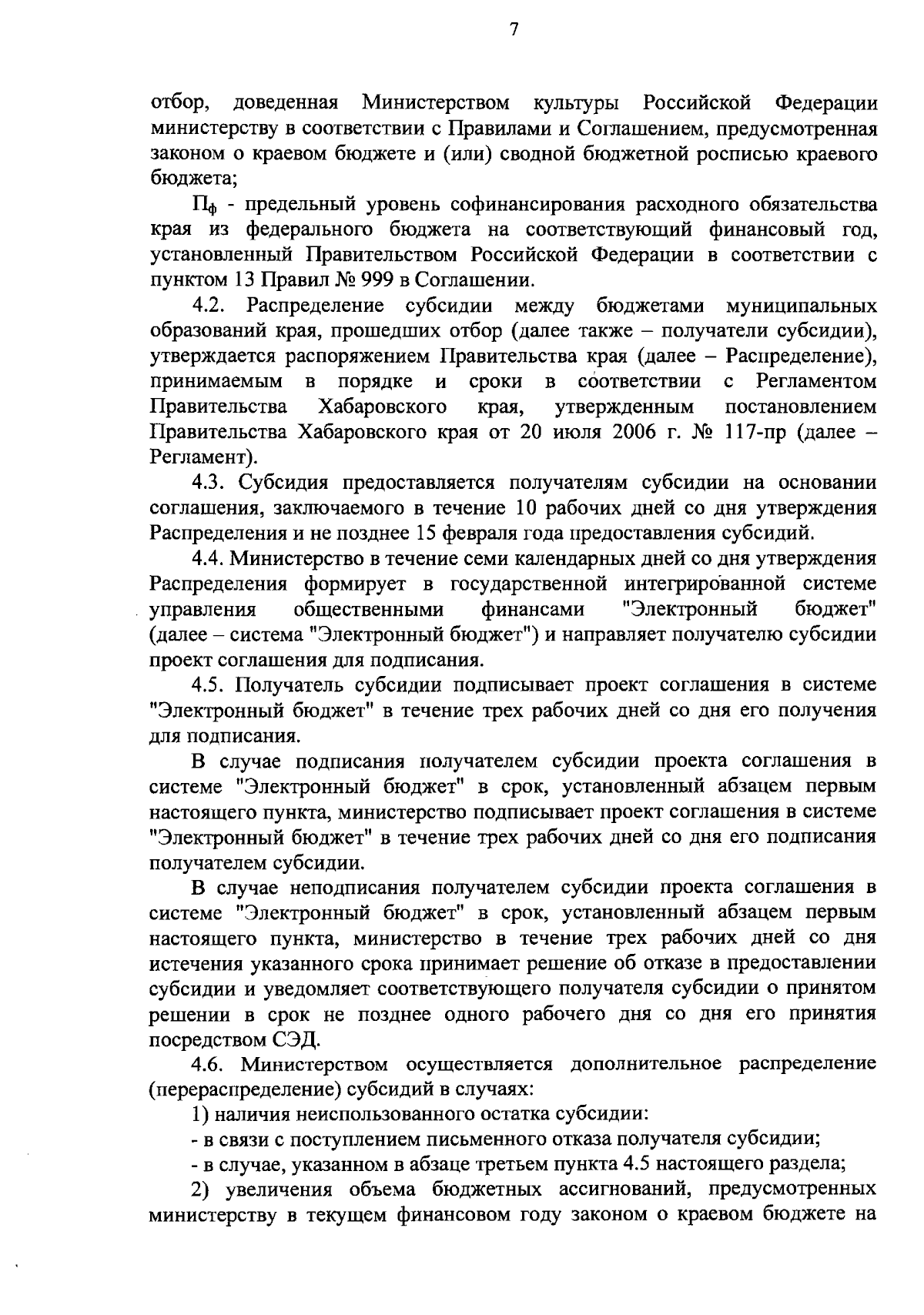 7

отбор, доведенная Министерством культуры Российской Федерации министерству в соответствии с Правилами и Соглашением, предусмотренная законом о краевом бюджете и (или) сводной бюджетной росписью краевого бюджета;

$П_ф$ - предельный уровень софинансирования расходного обязательства края из федерального бюджета на соответствующий финансовый год, установленный Правительством Российской Федерации в соответствии с пунктом 13 Правил № 999 в Соглашении.

4.2. Распределение субсидии между бюджетами муниципальных образований края, прошедших отбор (далее также – получатели субсидии), утверждается распоряжением Правительства края (далее – Распределение), принимаемым в порядке и сроки в соответствии с Регламентом Правительства Хабаровского края, утвержденным постановлением Правительства Хабаровского края от 20 июля 2006 г. № 117-пр (далее – Регламент).

4.3. Субсидия предоставляется получателям субсидии на основании соглашения, заключаемого в течение 10 рабочих дней со дня утверждения Распределения и не позднее 15 февраля года предоставления субсидий.

4.4. Министерство в течение семи календарных дней со дня утверждения Распределения формирует в государственной интегрированной системе управления общественными финансами "Электронный бюджет" (далее – система "Электронный бюджет") и направляет получателю субсидии проект соглашения для подписания.

4.5. Получатель субсидии подписывает проект соглашения в системе "Электронный бюджет" в течение трех рабочих дней со дня его получения для подписания.

В случае подписания получателем субсидии проекта соглашения в системе "Электронный бюджет" в срок, установленный абзацем первым настоящего пункта, министерство подписывает проект соглашения в системе "Электронный бюджет" в течение трех рабочих дней со дня его подписания получателем субсидии.

В случае неподписания получателем субсидии проекта соглашения в системе "Электронный бюджет" в срок, установленный абзацем первым настоящего пункта, министерство в течение трех рабочих дней со дня истечения указанного срока принимает решение об отказе в предоставлении субсидии и уведомляет соответствующего получателя субсидии о принятом решении в срок не позднее одного рабочего дня со дня его принятия посредством СЭД.

4.6. Министерством осуществляется дополнительное распределение (перераспределение) субсидий в случаях:

1) наличия неиспользованного остатка субсидии:

- в связи с поступлением письменного отказа получателя субсидии;

- в случае, указанном в абзаце третьем пункта 4.5 настоящего раздела;

2) увеличения объема бюджетных ассигнований, предусмотренных министерству в текущем финансовом году законом о краевом бюджете на